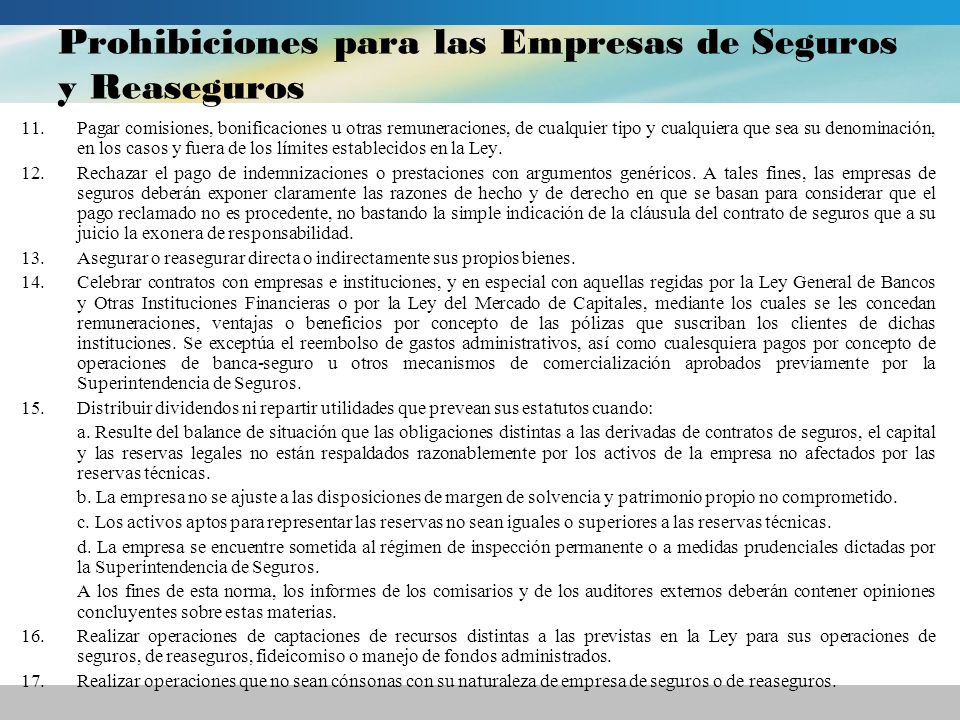 Prohibiciones para las Empresas de Seguros y Reaseguros

11. Pagar comisiones, bonificaciones u otras remuneraciones, de cualquier tipo y cualquiera que sea su denominación, en los casos y fuera de los límites establecidos en la Ley.

12. Rechazar el pago de indemnizaciones o prestaciones con argumentos genéricos. A tales fines, las empresas de seguros deberán exponer claramente las razones de hecho y de derecho en que se basan para considerar que el pago reclamado no es procedente, no bastando la simple indicación de la cláusula del contrato de seguros que a su juicio la exonera de responsabilidad.

13. Asegurar o reasegurar directa o indirectamente sus propios bienes.

14. Celebrar contratos con empresas e instituciones, y en especial con aquellas regidas por la Ley General de Bancos y Otras Instituciones Financieras o por la Ley del Mercado de Capitales, mediante los cuales se les concedan remuneraciones, ventajas o beneficios por concepto de las pólizas que suscriban los clientes de dichas instituciones. Se exceptúa el reembolso de gastos administrativos, así como cualesquiera pagos por concepto de operaciones de banca-seguro u otros mecanismos de comercialización aprobados previamente por la Superintendencia de Seguros.

15. Distribuir dividendos ni repartir utilidades que prevean sus estatutos cuando:

a. Resulte del balance de situación que las obligaciones distintas a las derivadas de contratos de seguros, el capital y las reservas legales no están respaldados razonablemente por los activos de la empresa no afectados por las reservas técnicas.

b. La empresa no se ajuste a las disposiciones de margen de solvencia y patrimonio propio no comprometido.

c. Los activos aptos para representar las reservas no sean iguales o superiores a las reservas técnicas.

d. La empresa se encuentre sometida al régimen de inspección permanente o a medidas prudenciales dictadas por la Superintendencia de Seguros.

A los fines de esta norma, los informes de los comisarios y de los auditores externos deberán contener opiniones concluyentes sobre estas materias.

16. Realizar operaciones de captaciones de recursos distintas a las previstas en la Ley para sus operaciones de seguros, de reaseguros, fideicomiso o manejo de fondos administrados.

17. Realizar operaciones que no sean cónsonas con su naturaleza de empresa de seguros o de reaseguros.